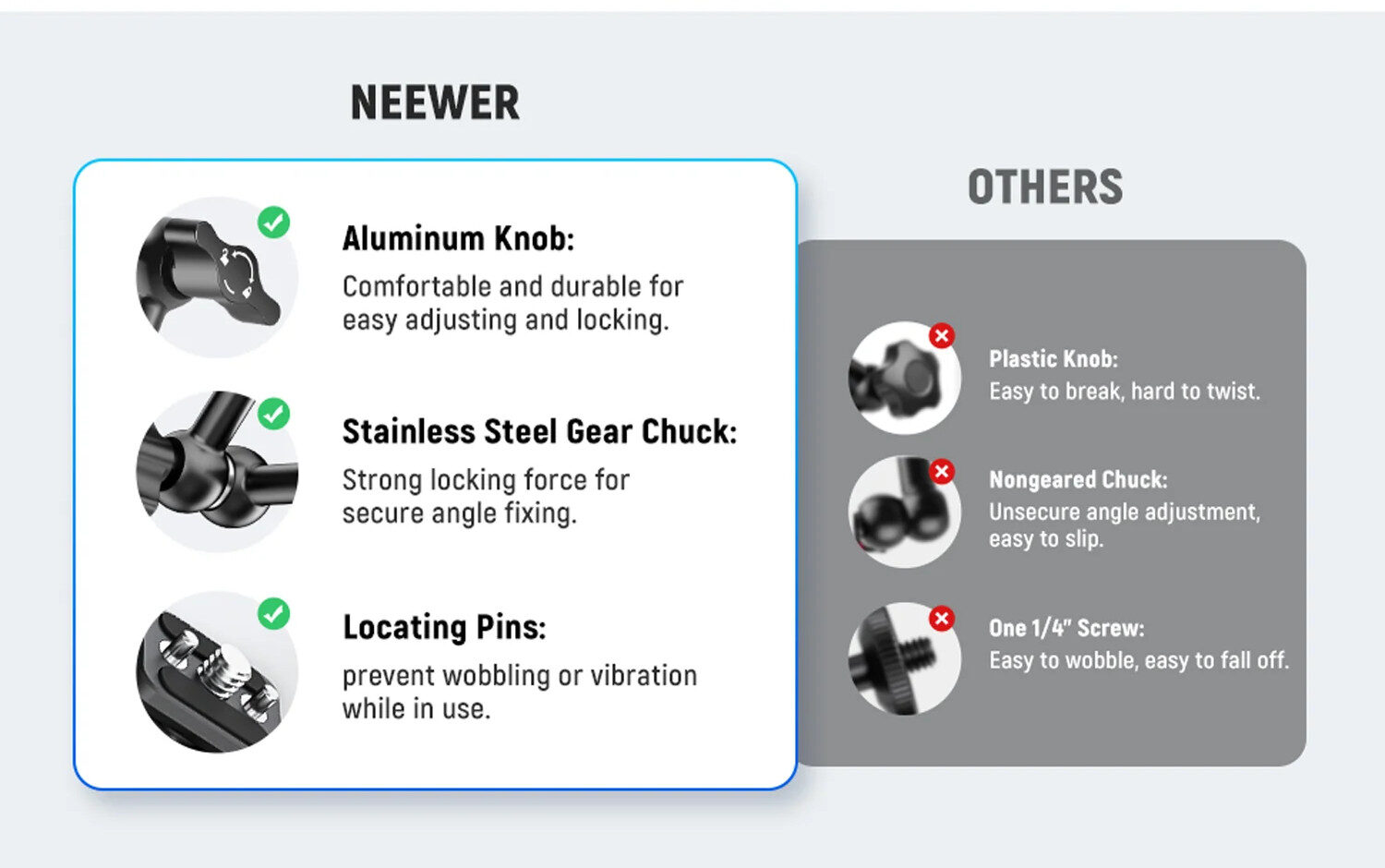 NEEWER

Aluminum Knob:
Comfortable and durable for easy adjusting and locking.

Stainless Steel Gear Chuck:
Strong locking force for secure angle fixing.

Locating Pins:
prevent wobbling or vibration while in use.

OTHERS

Plastic Knob:
Easy to break, hard to twist.

Nongeared Chuck:
Unsecure angle adjustment, easy to slip.

One 1/4" Screw:
Easy to wobble, easy to fall off.